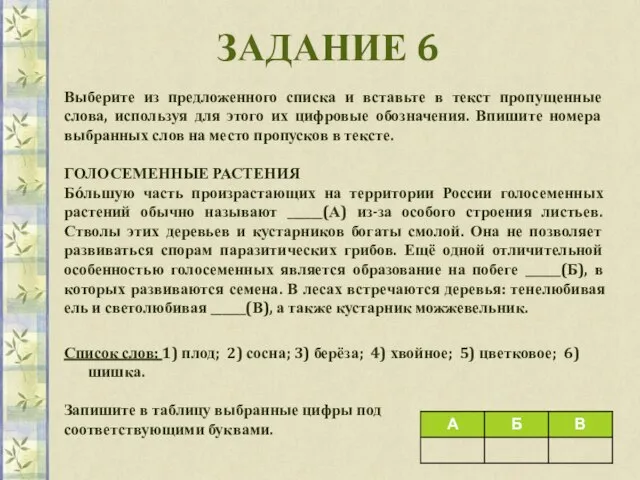 ЗАДАНИЕ 6

Выберите из предложенного списка и вставьте в текст пропущенные слова, используя для этого их цифровые обозначения. Впишите номера выбранных слов на место пропусков в тексте.

ГОЛОСЕМЕННЫЕ РАСТЕНИЯ
Бо́льшую часть произрастающих на территории России голосеменных растений обычно называют _____(А) из-за особого строения листьев. Стволы этих деревьев и кустарников богаты смолой. Она не позволяет развиваться спорам паразитических грибов. Ещё одной отличительной особенностью голосеменных является образование на побеге _____(Б), в которых развиваются семена. В лесах встречаются деревья: тенелюбивая ель и светолюбивая _____(В), а также кустарник можжевельник.

Список слов: 1) плод; 2) сосна; 3) берёза; 4) хвойное; 5) цветковое; 6) шишка.

Запишите в таблицу выбранные цифры под соответствующими буквами.

| А | Б | В |
|---|---|---|
|  |  |  |